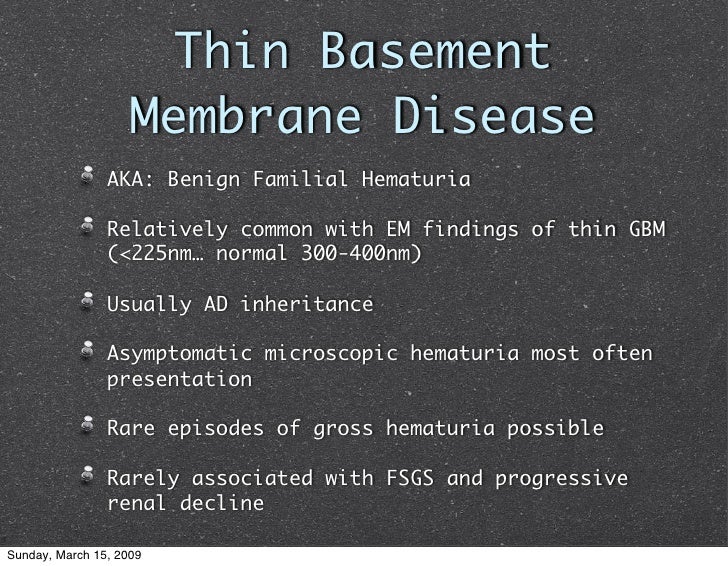 Thin Basement Membrane Disease

AKA: Benign Familial Hematuria

Relatively common with EM findings of thin GBM (<225nm… normal 300-400nm)

Usually AD inheritance

Asymptomatic microscopic hematuria most often presentation

Rare episodes of gross hematuria possible

Rarely associated with FSGS and progressive renal decline

Sunday, March 15, 2009